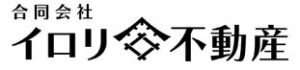 合同会社
イロリ不動産